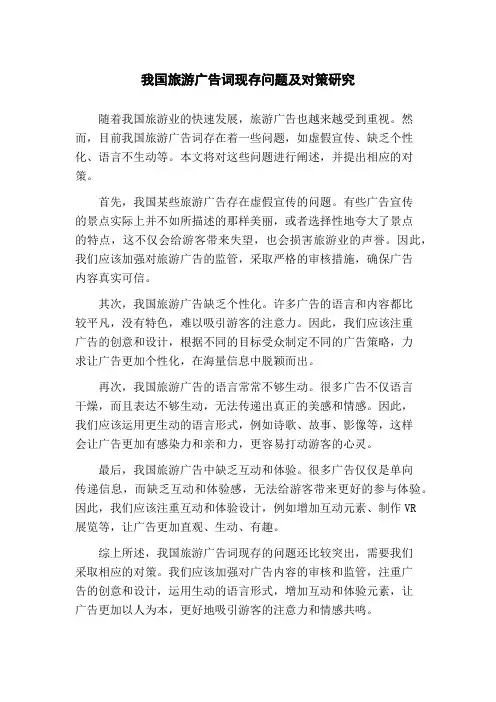 我国旅游广告词现存问题及对策研究

随着我国旅游业的快速发展，旅游广告也越来越受到重视。然而，目前我国旅游广告词存在着一些问题，如虚假宣传、缺乏个性化、语言不生动等。本文将对这些问题进行阐述，并提出相应的对策。

首先，我国某些旅游广告存在虚假宣传的问题。有些广告宣传的景点实际上并不如所描述的那样美丽，或者选择性地夸大了景点的特点，这不仅会给游客带来失望，也会损害旅游业的声誉。因此，我们应该加强对旅游广告的监管，采取严格的审核措施，确保广告内容真实可信。

其次，我国旅游广告缺乏个性化。许多广告的语言和内容都比较平凡，没有特色，难以吸引游客的注意力。因此，我们应该注重广告的创意和设计，根据不同的目标受众制定不同的广告策略，力求让广告更加个性化，在海量信息中脱颖而出。

再次，我国旅游广告的语言常常不够生动。很多广告不仅语言干燥，而且表达不够生动，无法传递出真正的美感和情感。因此，我们应该运用更生动的语言形式，例如诗歌、故事、影像等，这样会让广告更加有感染力和亲和力，更容易打动游客的心灵。

最后，我国旅游广告中缺乏互动和体验。很多广告仅仅是单向传递信息，而缺乏互动和体验感，无法给游客带来更好的参与体验。因此，我们应该注重互动和体验设计，例如增加互动元素、制作 VR 展览等，让广告更加直观、生动、有趣。

综上所述，我国旅游广告词现存的问题还比较突出，需要我们采取相应的对策。我们应该加强对广告内容的审核和监管，注重广告的创意和设计，运用生动的语言形式，增加互动和体验元素，让广告更加以人为本，更好地吸引游客的注意力和情感共鸣。